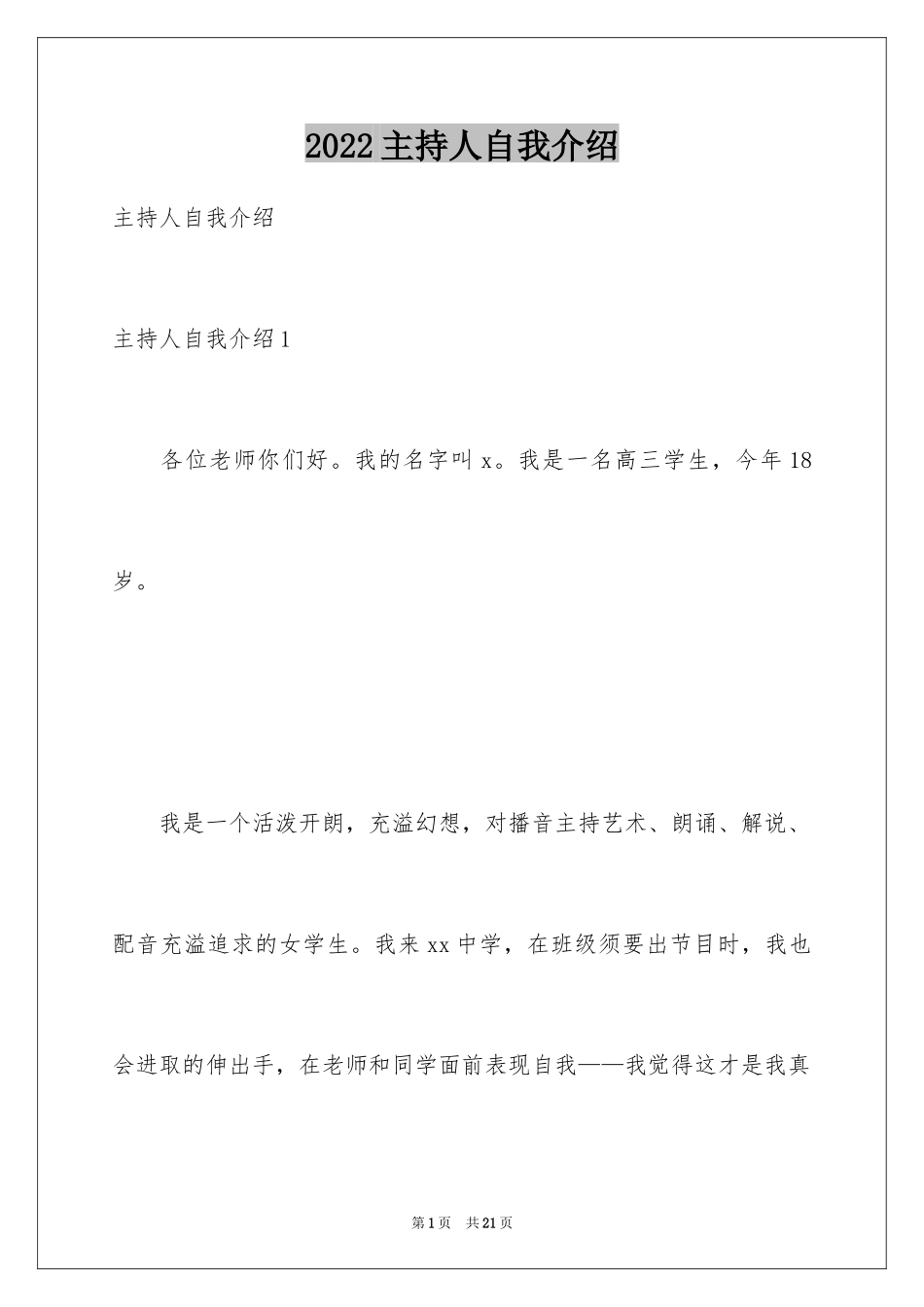 2022主持人自我介绍

主持人自我介绍

主持人自我介绍1

各位老师你们好。我的名字叫x。我是一名高三学生，今年18岁。

我是一个活泼开朗，充溢幻想，对播音主持艺术、朗诵、解说、配音充溢追求的女学生。我来xx中学，在班级须要出节目时，我也会进取的伸出手，在老师和同学面前表现自我——我觉得这才是我真

第1页 共21页